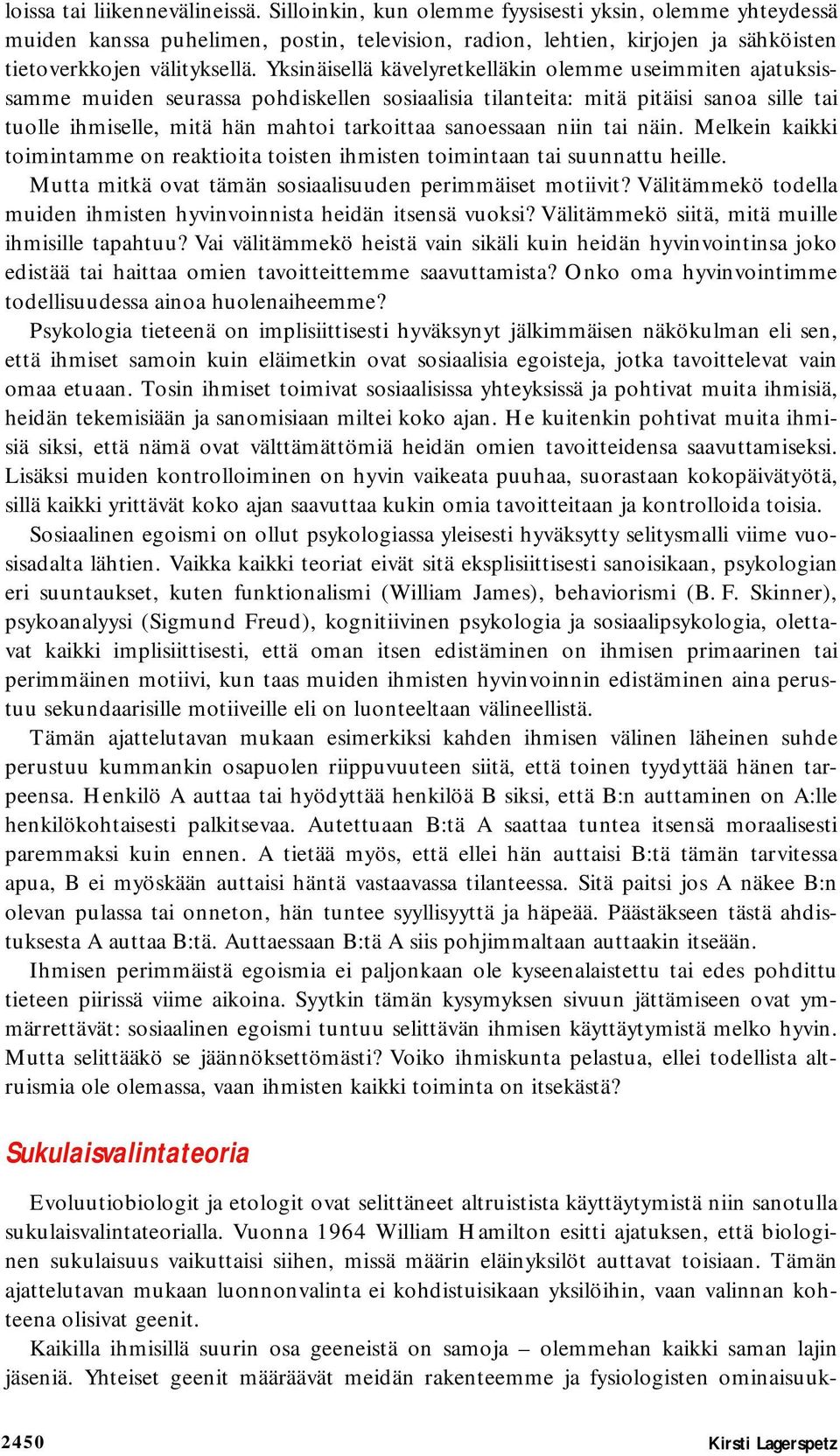 loissa tai liikennevälineissä. Silloinkin, kun olemme fyysisesti yksin, olemme yhteydessä muiden kanssa puhelimen, postin, television, radion, lehtien, kirjojen ja sähköisten tietoverkkojen välityksellä. Yksinäisellä kävelyretkelläkin olemme useimmiten ajatuksissamme muiden seurassa pohdiskellen sosiaalisia tilanteita: mitä pitäisi sanoa sille tai tuolle ihmiselle, mitä hän mahtoi tarkoittaa sanoessaan niin tai näin. Melkein kaikki toimintamme on reaktioita toisten ihmisten toimintaan tai suunnattu heille.

Mutta mitkä ovat tämän sosiaalisuuden perimmäiset motiivit? Välitämmekö todella muiden ihmisten hyvinvoinnista heidän itsensä vuoksi? Välitämmekö siitä, mitä muille ihmisille tapahtuu? Vai välitämmekö heistä vain sikäli kuin heidän hyvinvointinsa joko edistää tai haittaa omien tavoitteittemme saavuttamista? Onko oma hyvinvointimme todellisuudessa ainoa huolenaiheemme?

Psykologia tieteenä on implisiittisesti hyväksynyt jälkimmäisen näkökulman eli sen, että ihmiset samoin kuin eläimetkin ovat sosiaalisia egoisteja, jotka tavoittelevat vain omaa etuaan. Tosin ihmiset toimivat sosiaalisissa yhteyksissä ja pohtivat muita ihmisiä, heidän tekemisiään ja sanomisiaan miltei koko ajan. He kuitenkin pohtivat muita ihmisiä siksi, että nämä ovat välttämättömiä heidän omien tavoitteidensa saavuttamiseksi. Lisäksi muiden kontrolloiminen on hyvin vaikeata puuhaa, suorastaan kokopäivätyötä, sillä kaikki yrittävät koko ajan saavuttaa kukin omia tavoitteitaan ja kontrolloida toisia.

Sosiaalinen egoismi on ollut psykologiassa yleisesti hyväksytty selitysmalli viime vuosisadalta lähtien. Vaikka kaikki teoriat eivät sitä eksplisiittisesti sanoisikaan, psykologian eri suuntaukset, kuten funktionalismi (William James), behaviorismi (B. F. Skinner), psykoanalyysi (Sigmund Freud), kognitiivinen psykologia ja sosiaalipsykologia, olettavat kaikki implisiittisesti, että oman itsen edistäminen on ihmisen primaarinen tai perimmäinen motiivi, kun taas muiden ihmisten hyvinvoinnin edistäminen aina perustuu sekundaarisille motiiveille eli on luonteeltaan välineellistä.

Tämän ajattelutavan mukaan esimerkiksi kahden ihmisen välinen läheinen suhde perustuu kummankin osapuolen riippuvuuteen siitä, että toinen tyydyttää hänen tarpeensa. Henkilö A auttaa tai hyödyttää henkilöä B siksi, että B:n auttaminen on A:lle henkilökohtaisesti palkitsevaa. Autettuaan B:tä A saattaa tuntea itsensä moraalisesti paremmaksi kuin ennen. A tietää myös, että ellei hän auttaisi B:tä tämän tarvitessa apua, B ei myöskään auttaisi häntä vastaavassa tilanteessa. Sitä paitsi jos A näkee B:n olevan pulassa tai onneton, hän tuntee syyllisyyttä ja häpeää. Päästäkseen tästä ahdistuksesta A auttaa B:tä. Auttaessaan B:tä A siis pohjimmaltaan auttaakin itseään.

Ihmisen perimmäistä egoismia ei paljonkaan ole kyseenalaistettu tai edes pohdittu tieteen piirissä viime aikoina. Syytkin tämän kysymyksen sivuun jättämiseen ovat ymmärrettävät: sosiaalinen egoismi tuntuu selittävän ihmisen käyttäytymistä melko hyvin. Mutta selittääkö se jäännöksettömästi? Voiko ihmiskunta pelastua, ellei todellista altruismia ole olemassa, vaan ihmisten kaikki toiminta on itsekästä?

Sukulaisvalintateoria

Evoluutiobiologit ja etologit ovat selittäneet altruistista käyttäytymistä niin sanotulla sukulaisvalintateorialla. Vuonna 1964 William Hamilton esitti ajatuksen, että biologinen sukulaisuus vaikuttaisi siihen, missä määrin eläinyksilöt auttavat toisiaan. Tämän ajattelutavan mukaan luonnonvalinta ei kohdistuisikaan yksilöihin, vaan valinnan kohteena olisivat geenit.

Kaikilla ihmisillä suurin osa geeneistä on samoja – olemmehan kaikki saman lajin jäseniä. Yhteiset geenit määräävät meidän rakenteemme ja fysiologisten ominaisuuk-

2450 Kirsti Lagerspetz